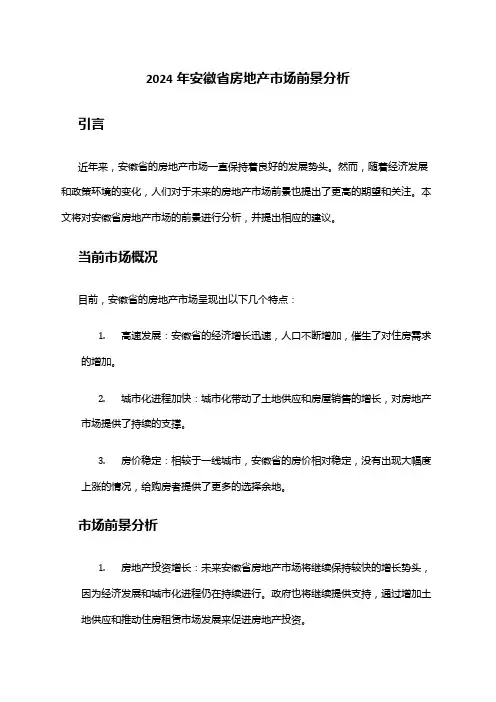 2024 年安徽省房地产市场前景分析

引言

近年来，安徽省的房地产市场一直保持着良好的发展势头。然而，随着经济发展和政策环境的变化，人们对于未来的房地产市场前景也提出了更高的期望和关注。本文将对安徽省房地产市场的前景进行分析，并提出相应的建议。

当前市场概况

目前，安徽省的房地产市场呈现出以下几个特点：

1. 高速发展：安徽省的经济增长迅速，人口不断增加，催生了对住房需求的增加。

2. 城市化进程加快：城市化带动了土地供应和房屋销售的增长，对房地产市场提供了持续的支撑。

3. 房价稳定：相较于一线城市，安徽省的房价相对稳定，没有出现大幅度上涨的情况，给购房者提供了更多的选择余地。

市场前景分析

1. 房地产投资增长：未来安徽省房地产市场将继续保持较快的增长势头，因为经济发展和城市化进程仍在持续进行。政府也将继续提供支持，通过增加土地供应和推动住房租赁市场发展来促进房地产投资。